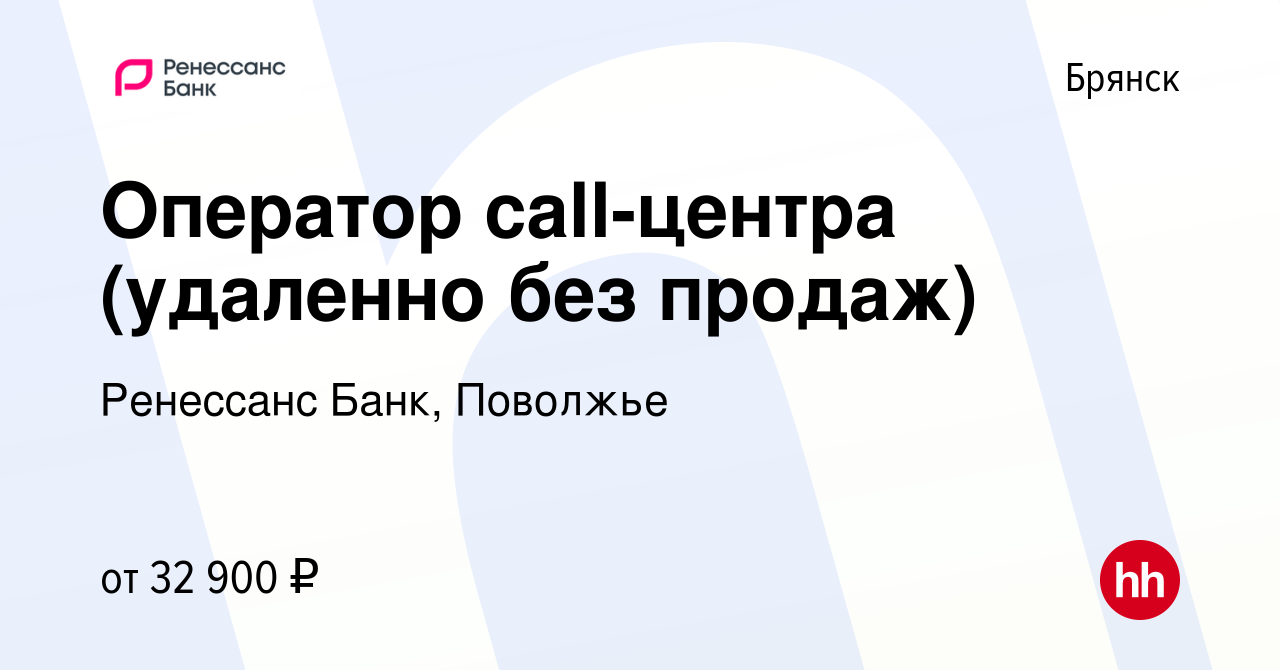 Ренессанс Банк

Брянск

Оператор call-центра (удаленно без продаж)

Ренессанс Банк, Поволжье

от 32 900 ₽

hh